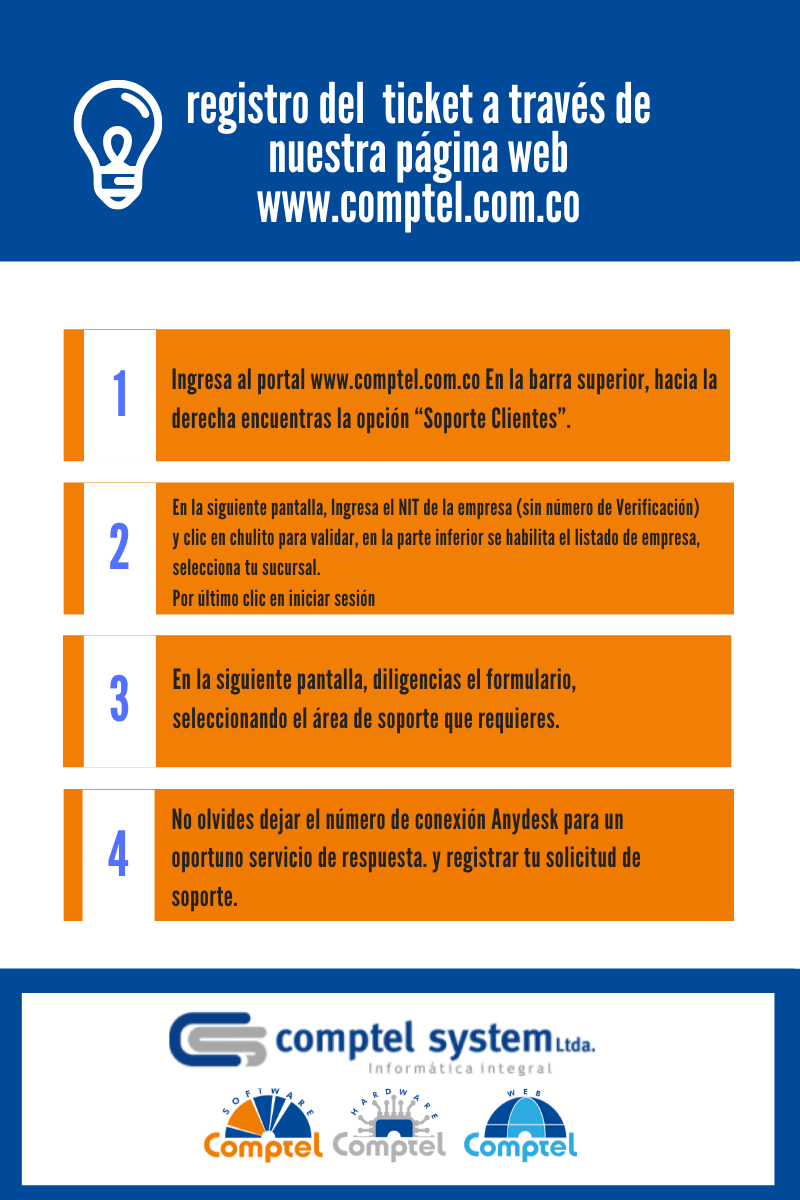 registro del ticket a través de nuestra página web www.comptel.com.co

1

Ingresa al portal www.comptel.com.co En la barra superior, hacia la derecha encuentras la opción “Soporte Clientes”.

2

En la siguiente pantalla, Ingresa el NIT de la empresa (sin número de Verificación) y clic en chulito para validar, en la parte inferior se habilita el listado de empresa, selecciona tu sucursal.
Por último clic en iniciar sesión

3

En la siguiente pantalla, diligencias el formulario, seleccionando el área de soporte que requieres.

4

No olvides dejar el número de conexión Anydesk para un oportuno servicio de respuesta. y registrar tu solicitud de soporte.

comptel system Ltda.
Informática integral

SOFTWARE
Comptel
HARDWARE
Comptel
WEB
Comptel